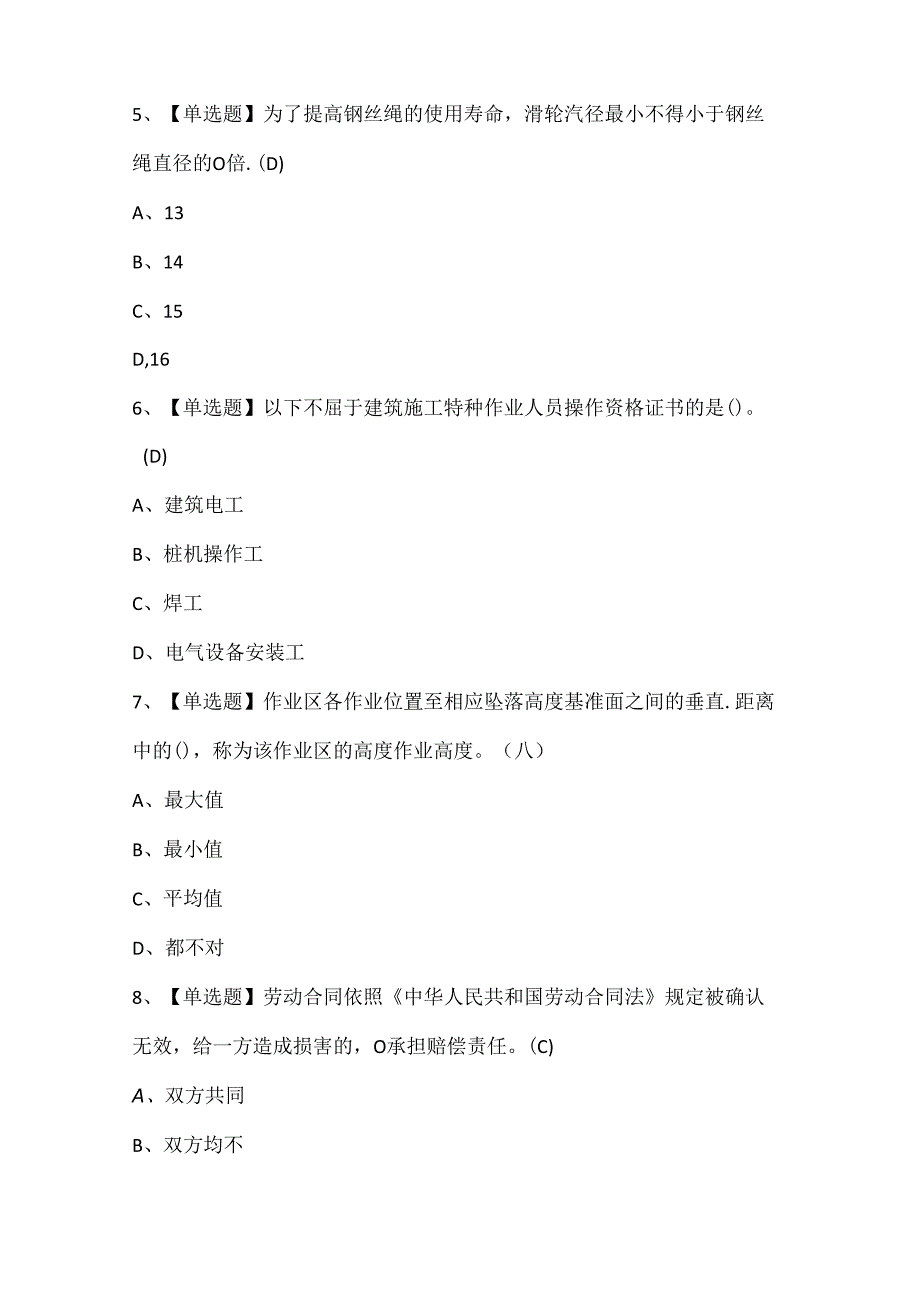 5、【单选题】为了提高钢丝绳的使用寿命，滑轮汽径最小不得小于钢丝绳直径的O倍.(D)

A、13

B、14

C、15

D,16

6、【单选题】以下不屈于建筑施工特种作业人员操作资格证书的是()。(D)

A、建筑电工

B、桩机操作工

C、焊工

D、电气设备安装工

7、【单选题】作业区各作业位置至相应坠落高度基准面之间的垂直.距离中的()，称为该作业区的高度作业高度。（八）

A、最大值

B、最小值

C、平均值

D、都不对

8、【单选题】劳动合同依照《中华人民共和国劳动合同法》规定被确认无效，给一方造成损害的，O承担赔偿责任。(C)

A、双方共同

B、双方均不